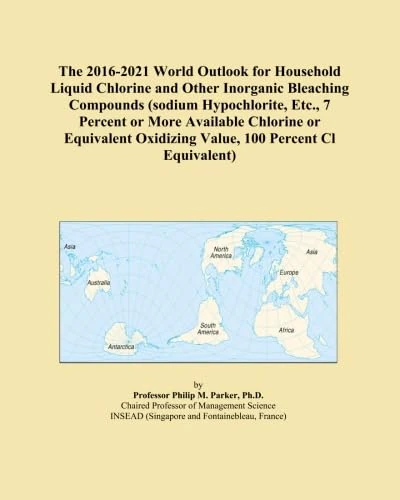 The 2016-2021 World Outlook for Household Liquid Chlorine and Other Inorganic Bleaching Compounds (sodium Hypochlorite, Etc., 7 Percent or More Available Chlorine or Equivalent Oxidizing Value, 100 Percent Cl Equivalent)

Asia
Australia
Antarctica
North America
South America
Asia
Europe
Africa

by
Professor Philip M. Parker, Ph.D.
Chaired Professor of Management Science
INSEAD (Singapore and Fontainebleau, France)